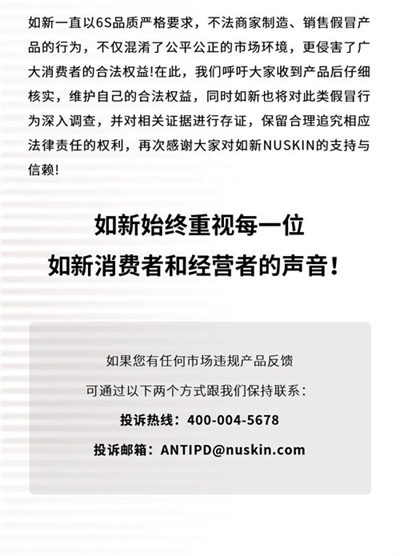 如新一直以6S品质严格要求，不法商家制造、销售假冒产品的行为，不仅混淆了公平公正的市场环境，更侵害了广大消费者的合法权益!在此，我们呼吁大家收到产品后仔细核实，维护自己的合法权益，同时如新也将对此类假冒行为深入调查，并对相关证据进行存证，保留合理追究相应法律责任的权利，再次感谢大家对如新NUSKIN的支持与信赖!

如新始终重视每一位
如新消费者和经营者的声音!

如果您有任何市场违规产品反馈
可通过以下两个方式跟我们保持联系：
投诉热线：400-004-5678
投诉邮箱：ANTIPD@nuskin.com